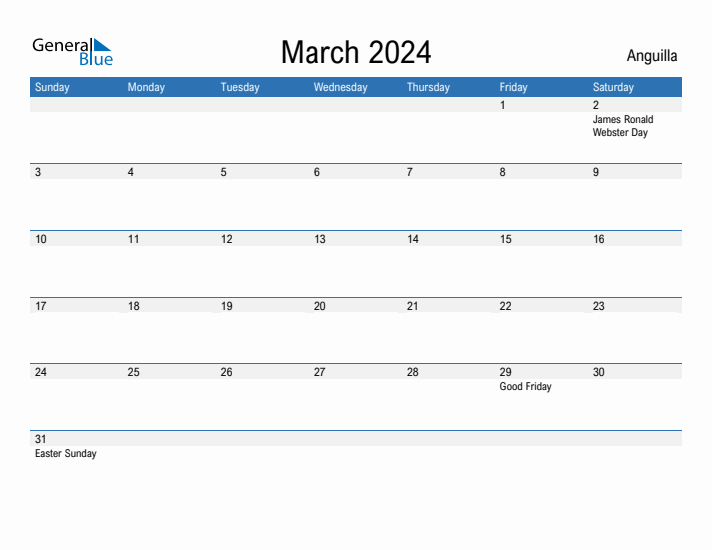 General Blue

March 2024

Anguilla

| Sunday | Monday | Tuesday | Wednesday | Thursday | Friday | Saturday |
|---|---|---|---|---|---|---|
| | | | | | 1 | 2 James Ronald Webster Day |
| 3 | 4 | 5 | 6 | 7 | 8 | 9 |
| 10 | 11 | 12 | 13 | 14 | 15 | 16 |
| 17 | 18 | 19 | 20 | 21 | 22 | 23 |
| 24 | 25 | 26 | 27 | 28 | 29 Good Friday | 30 |
| 31 Easter Sunday | | | | | | |